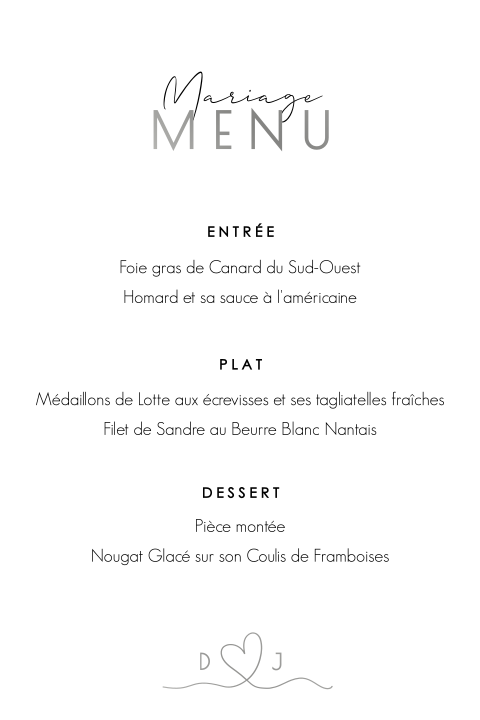 Mariage
MENU

ENTRÉE

Foie gras de Canard du Sud-Ouest

Homard et sa sauce à l'américaine

PLAT

Médaillons de Lotte aux écrevisses et ses tagliatelles fraîches

Filet de Sandre au Beurre Blanc Nantais

DESSERT

Pièce montée

Nougat Glacé sur son Coulis de Framboises

D J